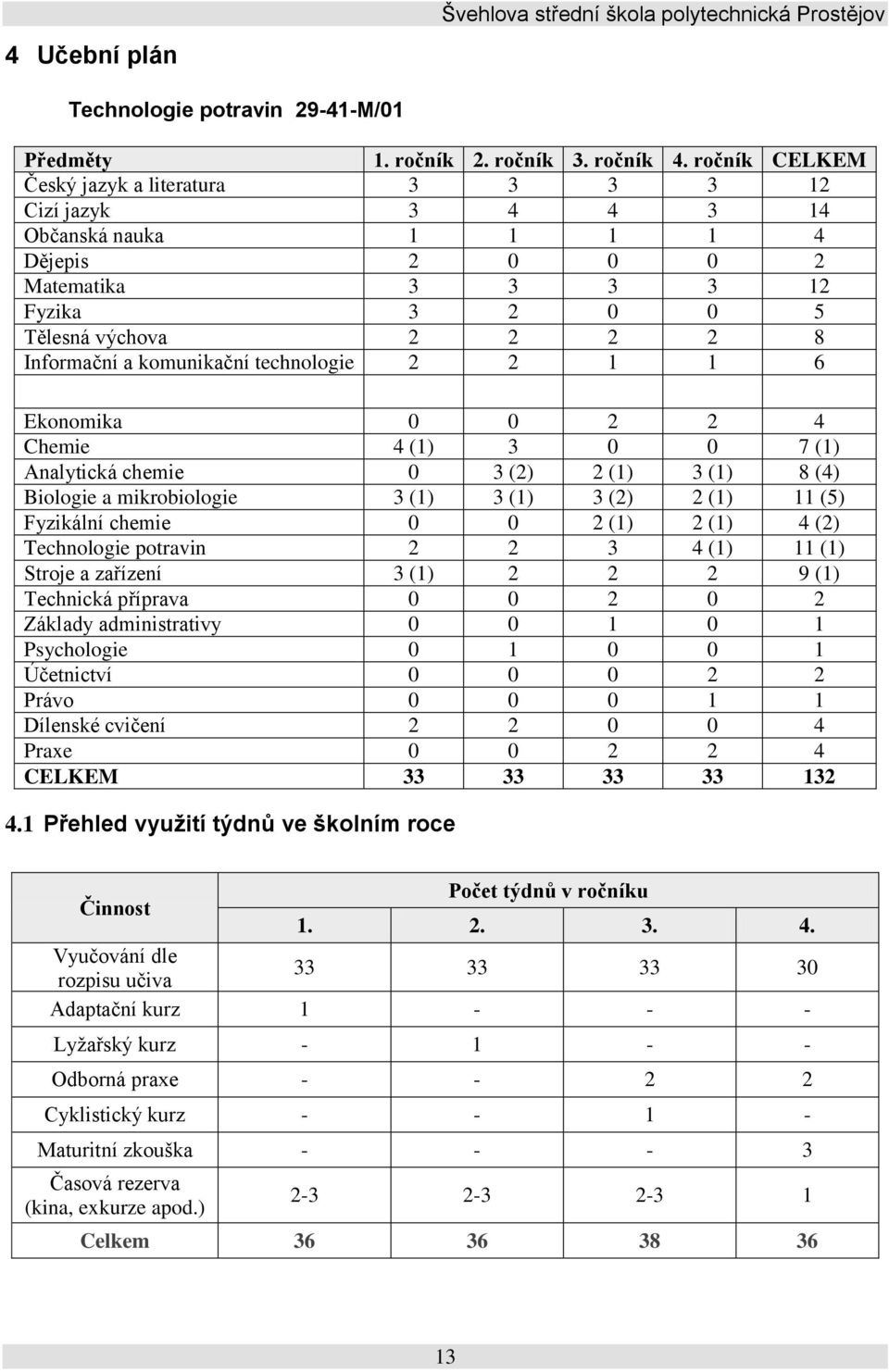 Švehlova střední škola polytechnická Prostějov

4 Učební plán

Technologie potravin 29-41-M/01

| Předměty | 1. ročník | 2. ročník | 3. ročník | 4. ročník | CELKEM |
|---|---|---|---|---|---|
| Český jazyk a literatura | 3 | 3 | 3 | 3 | 12 |
| Cizí jazyk | 3 | 4 | 4 | 3 | 14 |
| Občanská nauka | 1 | 1 | 1 | 1 | 4 |
| Dějepis | 2 | 0 | 0 | 0 | 2 |
| Matematika | 3 | 3 | 3 | 3 | 12 |
| Fyzika | 3 | 2 | 0 | 0 | 5 |
| Tělesná výchova | 2 | 2 | 2 | 2 | 8 |
| Informační a komunikační technologie | 2 | 2 | 1 | 1 | 6 |
| | | | | | |
| Ekonomika | 0 | 0 | 2 | 2 | 4 |
| Chemie | 4 (1) | 3 | 0 | 0 | 7 (1) |
| Analytická chemie | 0 | 3 (2) | 2 (1) | 3 (1) | 8 (4) |
| Biologie a mikrobiologie | 3 (1) | 3 (1) | 3 (2) | 2 (1) | 11 (5) |
| Fyzikální chemie | 0 | 0 | 2 (1) | 2 (1) | 4 (2) |
| Technologie potravin | 2 | 2 | 3 | 4 (1) | 11 (1) |
| Stroje a zařízení | 3 (1) | 2 | 2 | 2 | 9 (1) |
| Technická příprava | 0 | 0 | 2 | 0 | 2 |
| Základy administrativy | 0 | 0 | 1 | 0 | 1 |
| Psychologie | 0 | 1 | 0 | 0 | 1 |
| Účetnictví | 0 | 0 | 0 | 2 | 2 |
| Právo | 0 | 0 | 0 | 1 | 1 |
| Dílenské cvičení | 2 | 2 | 0 | 0 | 4 |
| Praxe | 0 | 0 | 2 | 2 | 4 |
| CELKEM | 33 | 33 | 33 | 33 | 132 |

4.1 Přehled využití týdnů ve školním roce

| Činnost | Počet týdnů v ročníku | | | |
|---|---|---|---|---|
| | 1. | 2. | 3. | 4. |
| Vyučování dle rozpisu učiva | 33 | 33 | 33 | 30 |
| Adaptační kurz | 1 | - | - | - |
| Lyžařský kurz | - | 1 | - | - |
| Odborná praxe | - | - | 2 | 2 |
| Cyklistický kurz | - | - | 1 | - |
| Maturitní zkouška | - | - | - | 3 |
| Časová rezerva (kina, exkurze apod.) | 2-3 | 2-3 | 2-3 | 1 |
| Celkem | 36 | 36 | 38 | 36 |

13